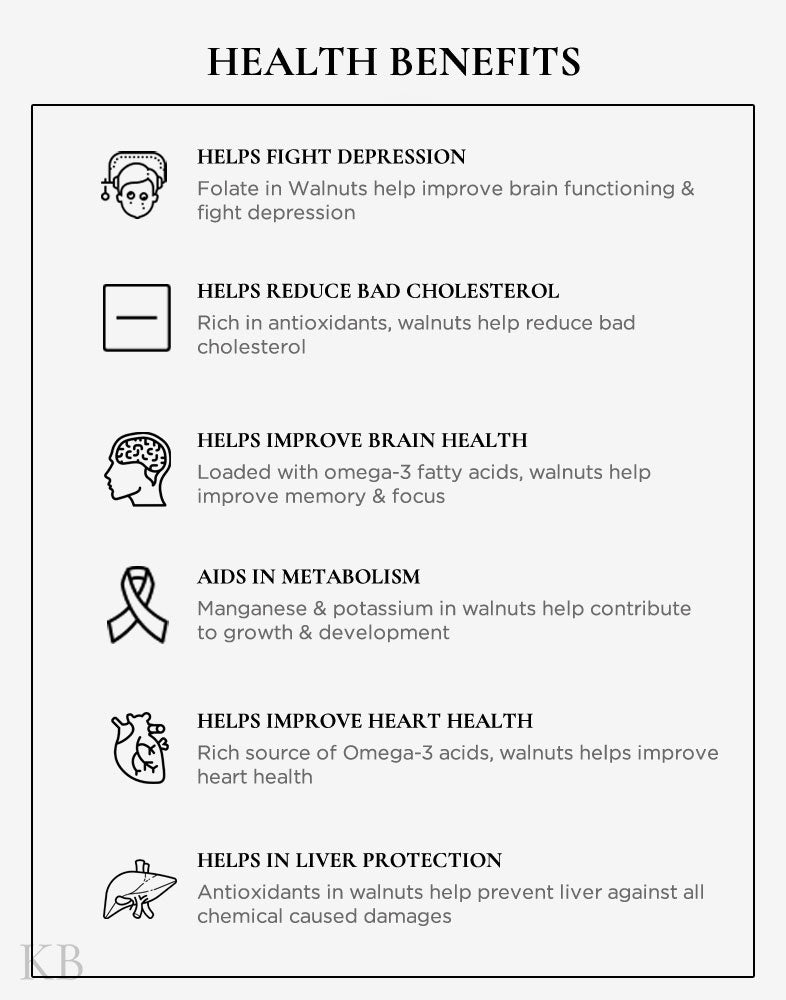 HEALTH BENEFITS

HELPS FIGHT DEPRESSION
Folate in Walnuts help improve brain functioning & fight depression

HELPS REDUCE BAD CHOLESTEROL
Rich in antioxidants, walnuts help reduce bad cholesterol

HELPS IMPROVE BRAIN HEALTH
Loaded with omega-3 fatty acids, walnuts help improve memory & focus

AIDS IN METABOLISM
Manganese & potassium in walnuts help contribute to growth & development

HELPS IMPROVE HEART HEALTH
Rich source of Omega-3 acids, walnuts helps improve heart health

HELPS IN LIVER PROTECTION
Antioxidants in walnuts help prevent liver against all chemical caused damages

KB